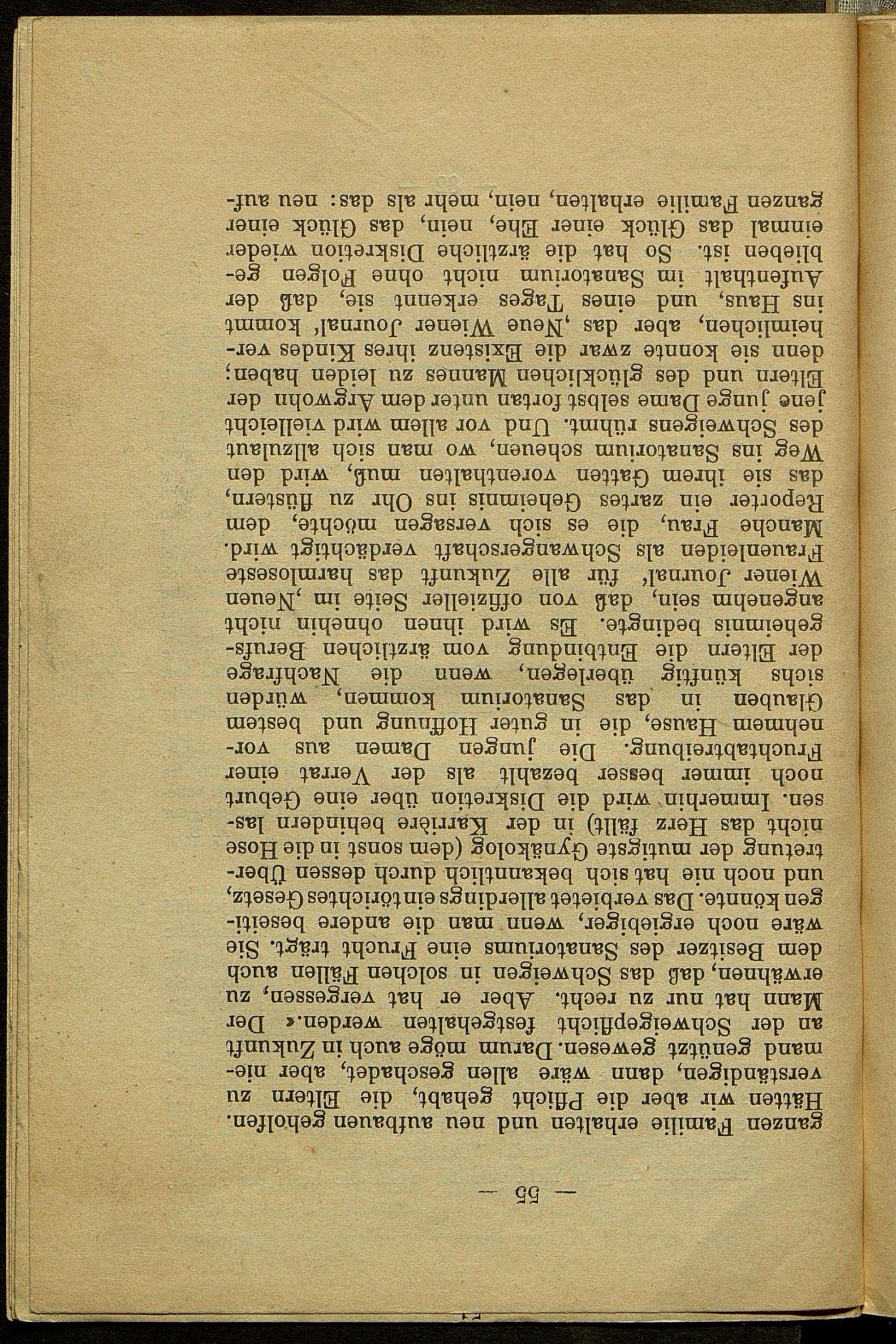 — 55 —

ganzen Familie erhalten und neu aufbauen geholfen. Hätten wir aber die Pflicht gehabt, die Eltern zu verständigen, dann wäre allen geschadet, aber niemand genützt gewesen. Darum möge auch in Zukunft an der Schweigepflicht festgehalten werden.« Der Mann hat nur zu recht. Aber er hat vergessen, zu erwähnen, daß das Schweigen in solchen Fällen auch dem Besitzer des Sanatoriums eine Frucht trägt. Sie wäre noch ergiebiger, wenn man die andere beseitigen könnte. Das verbietet allerdings ein törichtes Gesetz, und noch nie hat sich bekanntlich durch dessen Übertretung der mutigste Gynäkolog (dem sonst in die Hose nicht das Herz fällt) in der Karrière behindern lassen. Immerhin wird die Diskretion über eine Geburt noch immer besser bezahlt als der Verrat einer Fruchtabtreibung. Die jungen Damen aus vornehmem Hause, die in guter Hoffnung und bestem Glauben in das Sanatorium kommen, würden sichs künftig überlegen, wenn die Nachfrage der Eltern die Entbindung vom ärztlichen Berufsgeheimnis bedingte. Es wird ihnen ohnehin nicht angenehm sein, daß von offizieller Seite im ‚Neuen Wiener Journal' für alle Zukunft das harmloseste Frauenleiden als Schwangerschaft verdächtigt wird. Manche Frau, die es sich versagen möchte, dem Reporter ein zartes Geheimnis ins Ohr zu flüstern, das sie ihrem Gatten vorenthalten muß, wird den Weg ins Sanatorium scheuen, wo man sich allzulaut des Schweigens rühmt. Und vor allem wird vielleicht jene junge Dame selbst fortan unter dem Argwohn der Eltern und des glücklichen Mannes zu leiden haben; denn sie konnte zwar die Existenz ihres Kindes verheimlichen, aber das ‚Neue Wiener Journal' kommt ins Haus, und eines Tages erkennt sie, daß der Aufenthalt im Sanatorium nicht ohne Folgen geblieben ist. So hat die ärztliche Diskretion wieder einmal das Glück einer Ehe, nein, das Glück einer ganzen Familie erhalten, nein, mehr als das: neu auf-